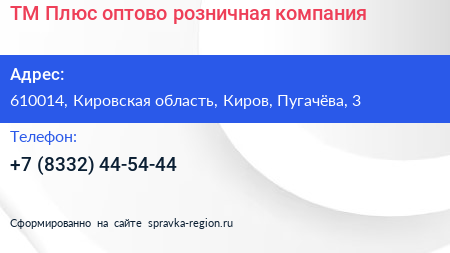 ТМ Плюс оптово розничная компания

Адрес:

610014, Кировская область, Киров, Пугачёва, 3

Телефон:

+7 (8332) 44-54-44

Сформированно на сайте spravka-region.ru